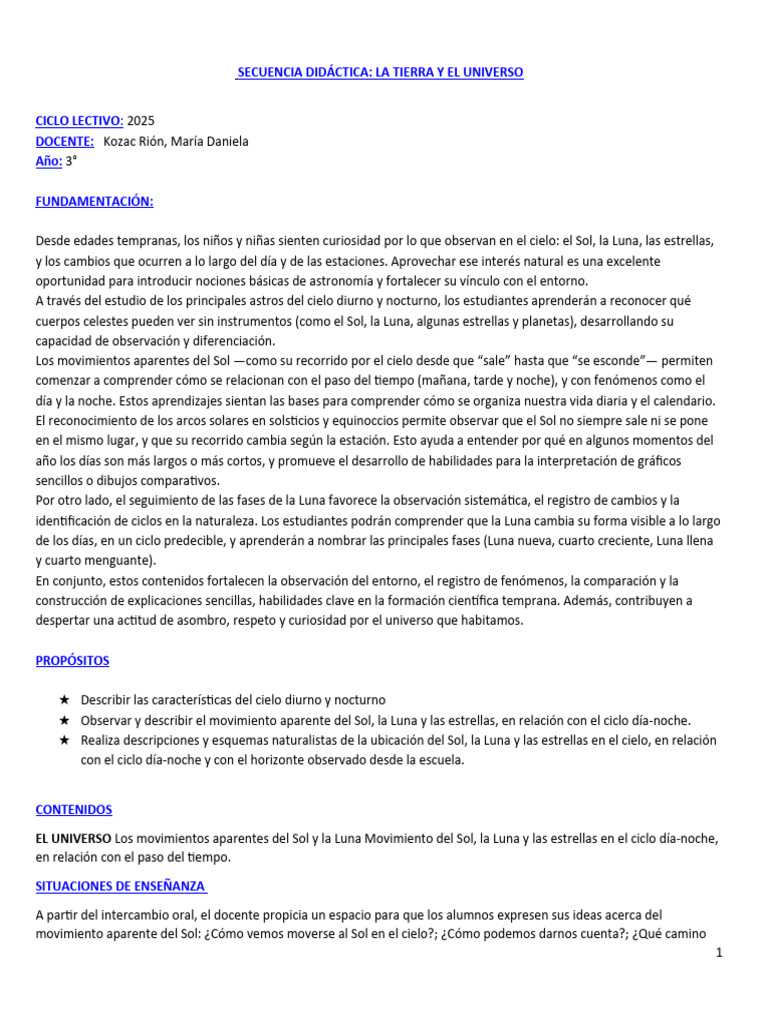 SECUENCIA DIDÁCTICA: LA TIERRA Y EL UNIVERSO

CICLO LECTIVO: 2025
DOCENTE: Kozac Rión, María Daniela
Año: 3°

FUNDAMENTACIÓN:

Desde edades tempranas, los niños y niñas sienten curiosidad por lo que observan en el cielo: el Sol, la Luna, las estrellas, y los cambios que ocurren a lo largo del día y de las estaciones. Aprovechar ese interés natural es una excelente oportunidad para introducir nociones básicas de astronomía y fortalecer su vínculo con el entorno.
A través del estudio de los principales astros del cielo diurno y nocturno, los estudiantes aprenderán a reconocer qué cuerpos celestes pueden ver sin instrumentos (como el Sol, la Luna, algunas estrellas y planetas), desarrollando su capacidad de observación y diferenciación.
Los movimientos aparentes del Sol —como su recorrido por el cielo desde que "sale" hasta que "se esconde"— permiten comenzar a comprender cómo se relacionan con el paso del tiempo (mañana, tarde y noche), y con fenómenos como el día y la noche. Estos aprendizajes sientan las bases para comprender cómo se organiza nuestra vida diaria y el calendario.
El reconocimiento de los arcos solares en solsticios y equinoccios permite observar que el Sol no siempre sale ni se pone en el mismo lugar, y que su recorrido cambia según la estación. Esto ayuda a entender por qué en algunos momentos del año los días son más largos o más cortos, y promueve el desarrollo de habilidades para la interpretación de gráficos sencillos o dibujos comparativos.
Por otro lado, el seguimiento de las fases de la Luna favorece la observación sistemática, el registro de cambios y la identificación de ciclos en la naturaleza. Los estudiantes podrán comprender que la Luna cambia su forma visible a lo largo de los días, en un ciclo predecible, y aprenderán a nombrar las principales fases (Luna nueva, cuarto creciente, Luna llena y cuarto menguante).
En conjunto, estos contenidos fortalecen la observación del entorno, el registro de fenómenos, la comparación y la construcción de explicaciones sencillas, habilidades clave en la formación científica temprana. Además, contribuyen a despertar una actitud de asombro, respeto y curiosidad por el universo que habitamos.

PROPÓSITOS

★ Describir las características del cielo diurno y nocturno
★ Observar y describir el movimiento aparente del Sol, la Luna y las estrellas, en relación con el ciclo día-noche.
★ Realiza descripciones y esquemas naturalistas de la ubicación del Sol, la Luna y las estrellas en el cielo, en relación con el ciclo día-noche y con el horizonte observado desde la escuela.

CONTENIDOS

EL UNIVERSO Los movimientos aparentes del Sol y la Luna Movimiento del Sol, la Luna y las estrellas en el ciclo día-noche, en relación con el paso del tiempo.

SITUACIONES DE ENSEÑANZA

A partir del intercambio oral, el docente propicia un espacio para que los alumnos expresen sus ideas acerca del movimiento aparente del Sol: ¿Cómo vemos moverse al Sol en el cielo?; ¿Cómo podemos darnos cuenta?; ¿Qué camino

1